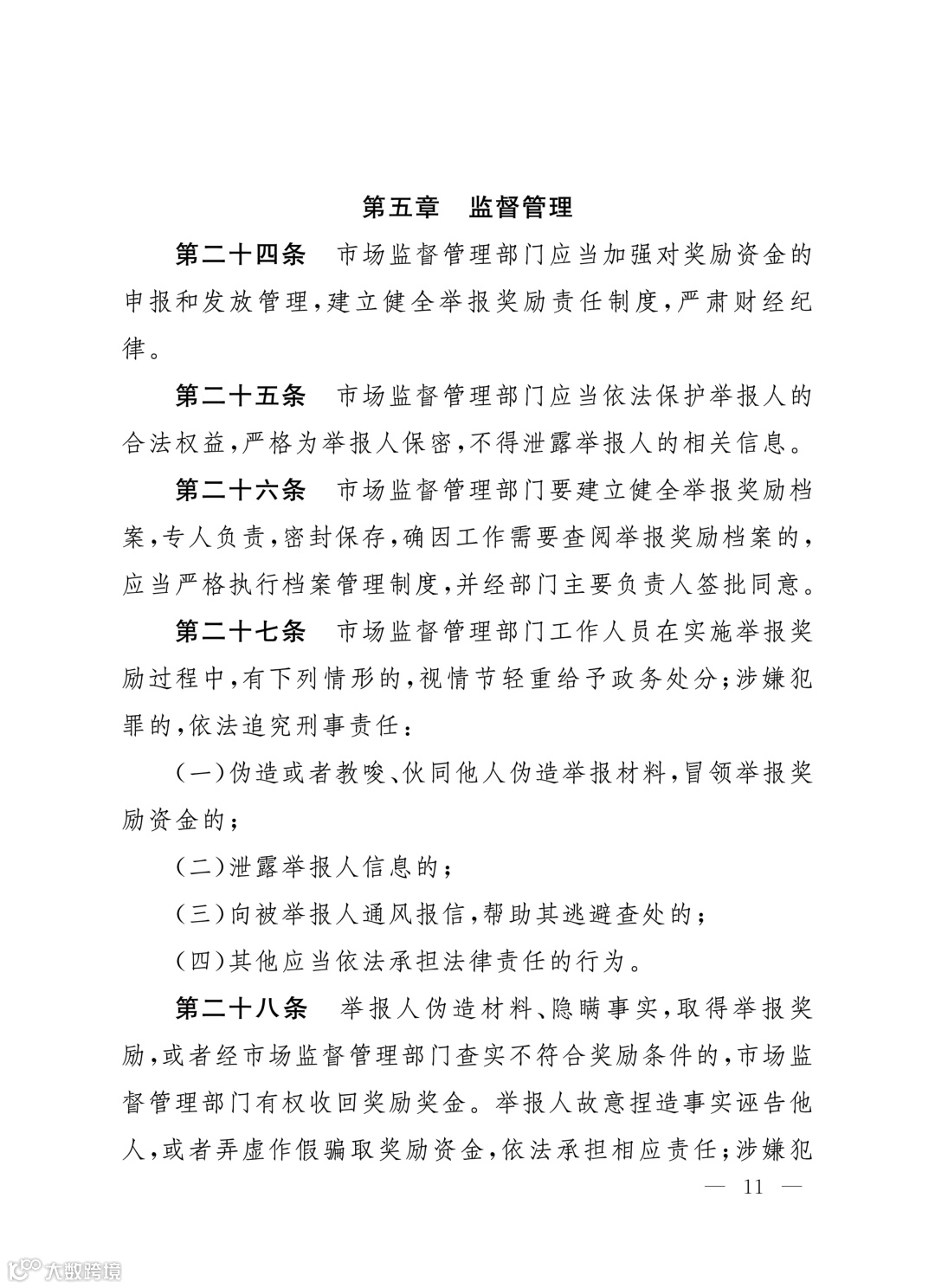 第五章　监督管理

第二十四条　市场监督管理部门应当加强对奖励资金的申报和发放管理，建立健全举报奖励责任制度，严肃财经纪律。

第二十五条　市场监督管理部门应当依法保护举报人的合法权益，严格为举报人保密，不得泄露举报人的相关信息。

第二十六条　市场监督管理部门要建立健全举报奖励档案，专人负责，密封保存，确因工作需要查阅举报奖励档案的，应当严格执行档案管理制度，并经部门主要负责人签批同意。

第二十七条　市场监督管理部门工作人员在实施举报奖励过程中，有下列情形的，视情节轻重给予政务处分；涉嫌犯罪的，依法追究刑事责任：

（一）伪造或者教唆、伙同他人伪造举报材料，冒领举报奖励资金的；

（二）泄露举报人信息的；

（三）向被举报人通风报信，帮助其逃避查处的；

（四）其他应当依法承担法律责任的行为。

第二十八条　举报人伪造材料、隐瞒事实，取得举报奖励，或者经市场监督管理部门查实不符合奖励条件的，市场监督管理部门有权收回奖励奖金。举报人故意捏造事实诬告他人，或者弄虚作假骗取奖励资金，依法承担相应责任；涉嫌犯

— 11 —

大数跨境